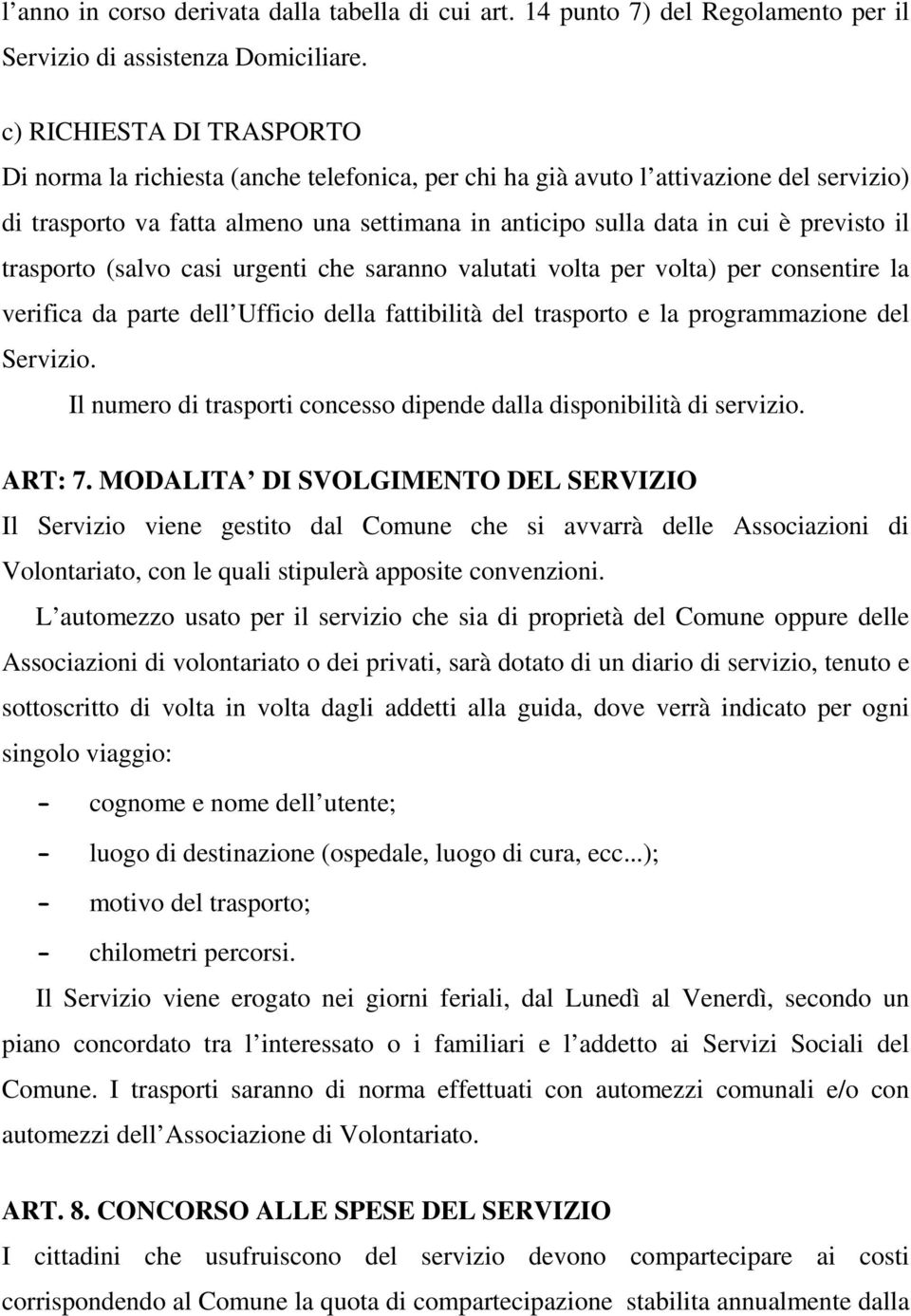 l’anno in corso derivata dalla tabella di cui art. 14 punto 7) del Regolamento per il Servizio di assistenza Domiciliare.

c) RICHIESTA DI TRASPORTO
Di norma la richiesta (anche telefonica, per chi ha già avuto l’attivazione del servizio) di trasporto va fatta almeno una settimana in anticipo sulla data in cui è previsto il trasporto (salvo casi urgenti che saranno valutati volta per volta) per consentire la verifica da parte dell’Ufficio della fattibilità del trasporto e la programmazione del Servizio.
Il numero di trasporti concesso dipende dalla disponibilità di servizio.

ART: 7. MODALITA’ DI SVOLGIMENTO DEL SERVIZIO
Il Servizio viene gestito dal Comune che si avvarrà delle Associazioni di Volontariato, con le quali stipulerà apposite convenzioni.
L’automezzo usato per il servizio che sia di proprietà del Comune oppure delle Associazioni di volontariato o dei privati, sarà dotato di un diario di servizio, tenuto e sottoscritto di volta in volta dagli addetti alla guida, dove verrà indicato per ogni singolo viaggio:
- cognome e nome dell’utente;
- luogo di destinazione (ospedale, luogo di cura, ecc...);
- motivo del trasporto;
- chilometri percorsi.
Il Servizio viene erogato nei giorni feriali, dal Lunedì al Venerdì, secondo un piano concordato tra l’interessato o i familiari e l’addetto ai Servizi Sociali del Comune. I trasporti saranno di norma effettuati con automezzi comunali e/o con automezzi dell’Associazione di Volontariato.

ART. 8. CONCORSO ALLE SPESE DEL SERVIZIO
I cittadini che usufruiscono del servizio devono compartecipare ai costi corrispondendo al Comune la quota di compartecipazione stabilita annualmente dalla